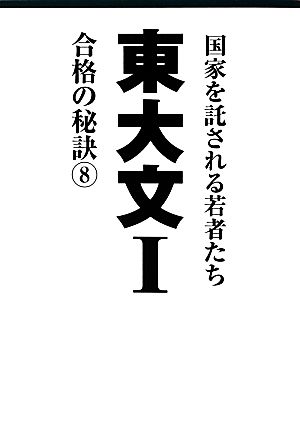 国家を託される若者たち

東大文I

合格の秘訣⑧